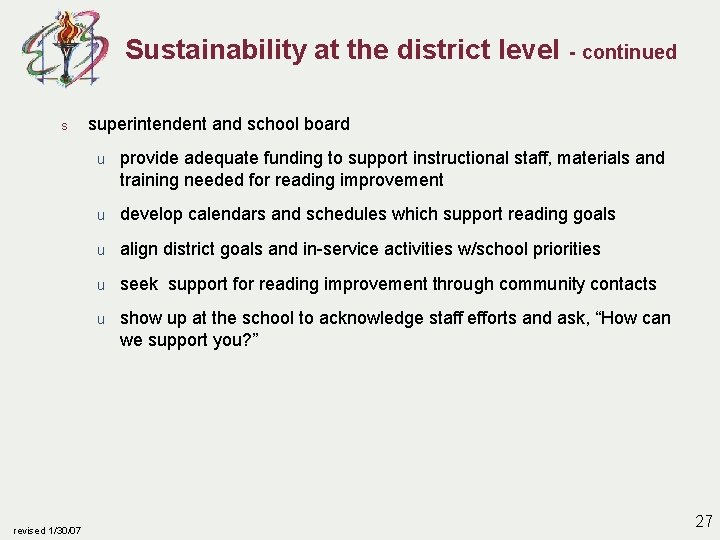 Sustainability at the district level - continued

s superintendent and school board

u provide adequate funding to support instructional staff, materials and training needed for reading improvement

u develop calendars and schedules which support reading goals

u align district goals and in-service activities w/school priorities

u seek support for reading improvement through community contacts

u show up at the school to acknowledge staff efforts and ask, “How can we support you?”

revised 1/30/07

27